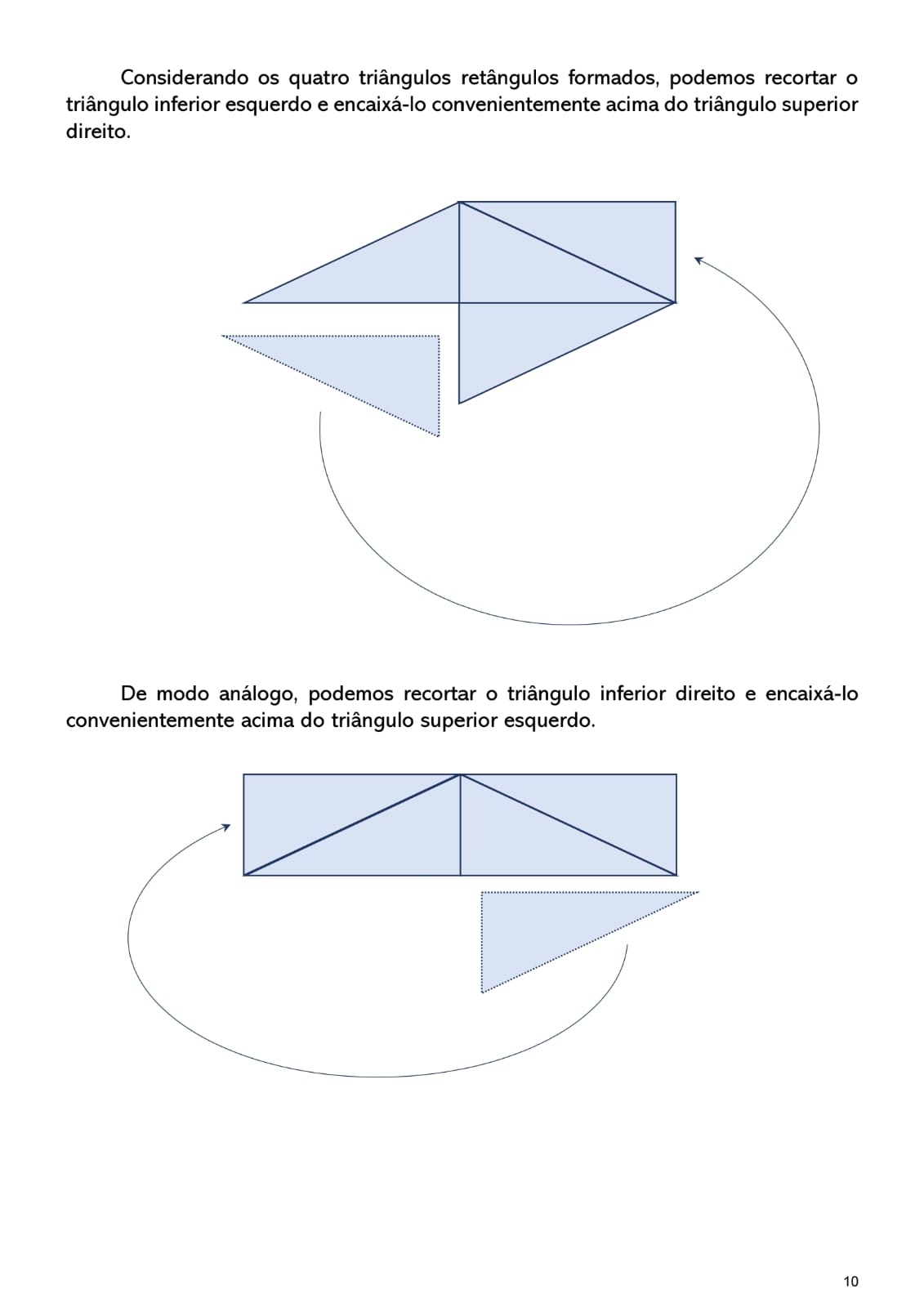 Considerando os quatro triângulos retângulos formados, podemos recortar o triângulo inferior esquerdo e encaixá-lo convenientemente acima do triângulo superior direito.

De modo análogo, podemos recortar o triângulo inferior direito e encaixá-lo convenientemente acima do triângulo superior esquerdo.

10